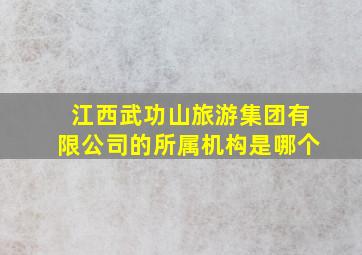 江西武功山旅游集团有限公司的所属机构是哪个